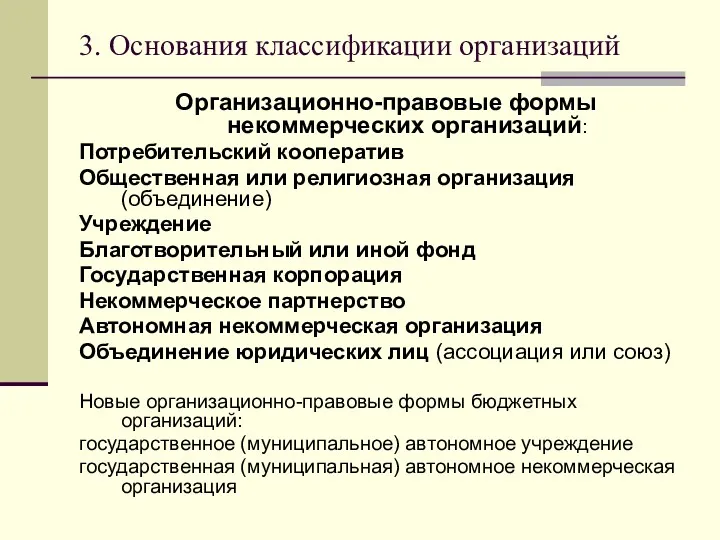 3. Основания классификации организаций

Организационно-правовые формы некоммерческих организаций:

Потребительский кооператив

Общественная или религиозная организация (объединение)

Учреждение

Благотворительный или иной фонд

Государственная корпорация

Некоммерческое партнерство

Автономная некоммерческая организация

Объединение юридических лиц (ассоциация или союз)

Новые организационно-правовые формы бюджетных организаций:

государственное (муниципальное) автономное учреждение

государственная (муниципальная) автономное некоммерческая организация